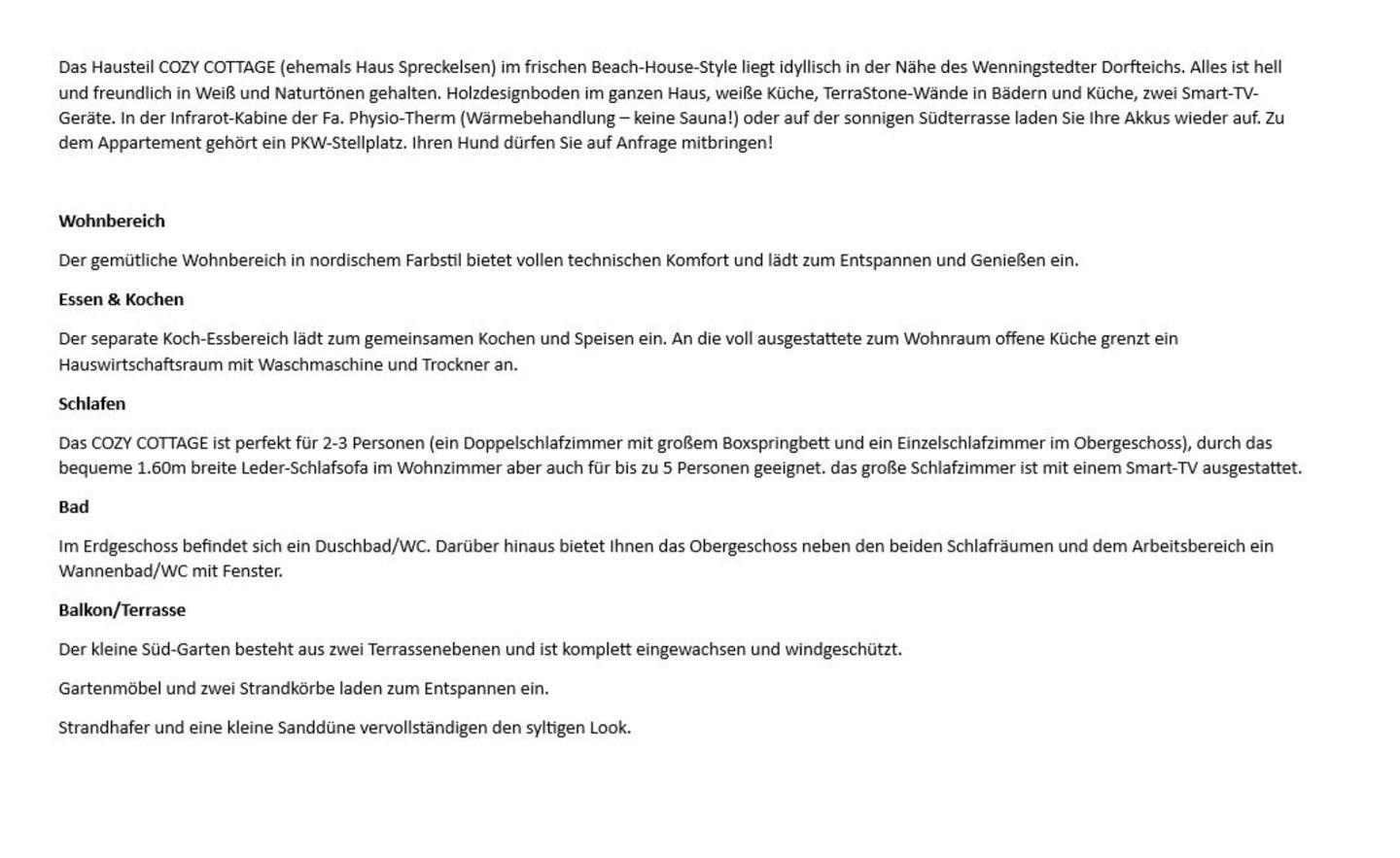 Das Hausteil COZY COTTAGE (ehemals Haus Spreckelsen) im frischen Beach-House-Style liegt idyllisch in der Nähe des Wenningstedter Dorfteichs. Alles ist hell und freundlich in Weiß und Naturtönen gehalten. Holzdesignboden im ganzen Haus, weiße Küche, TerraStone-Wände in Bädern und Küche, zwei Smart-TV-Geräte. In der Infrarot-Kabine der Fa. Physio-Therm (Wärmebehandlung – keine Sauna!) oder auf der sonnigen Südterrasse laden Sie Ihre Akkus wieder auf. Zu dem Appartement gehört ein PKW-Stellplatz. Ihren Hund dürfen Sie auf Anfrage mitbringen!

Wohnbereich

Der gemütliche Wohnbereich in nordischem Farbstil bietet vollen technischen Komfort und lädt zum Entspannen und Genießen ein.

Essen & Kochen

Der separate Koch-Essbereich lädt zum gemeinsamen Kochen und Speisen ein. An die voll ausgestattete zum Wohnraum offene Küche grenzt ein Hauswirtschaftsraum mit Waschmaschine und Trockner an.

Schlafen

Das COZY COTTAGE ist perfekt für 2-3 Personen (ein Doppelschlafzimmer mit großem Boxspringbett und ein Einzelschlafzimmer im Obergeschoss), durch das bequeme 1.60m breite Leder-Schlafsofa im Wohnzimmer aber auch für bis zu 5 Personen geeignet. das große Schlafzimmer ist mit einem Smart-TV ausgestattet.

Bad

Im Erdgeschoss befindet sich ein Duschbad/WC. Darüber hinaus bietet Ihnen das Obergeschoss neben den beiden Schlafräumen und dem Arbeitsbereich ein Wannenbad/WC mit Fenster.

Balkon/Terrasse

Der kleine Süd-Garten besteht aus zwei Terrassenebenen und ist komplett eingewachsen und windgeschützt.

Gartenmöbel und zwei Strandkörbe laden zum Entspannen ein.

Strandhafer und eine kleine Sanddüne vervollständigen den syltigen Look.